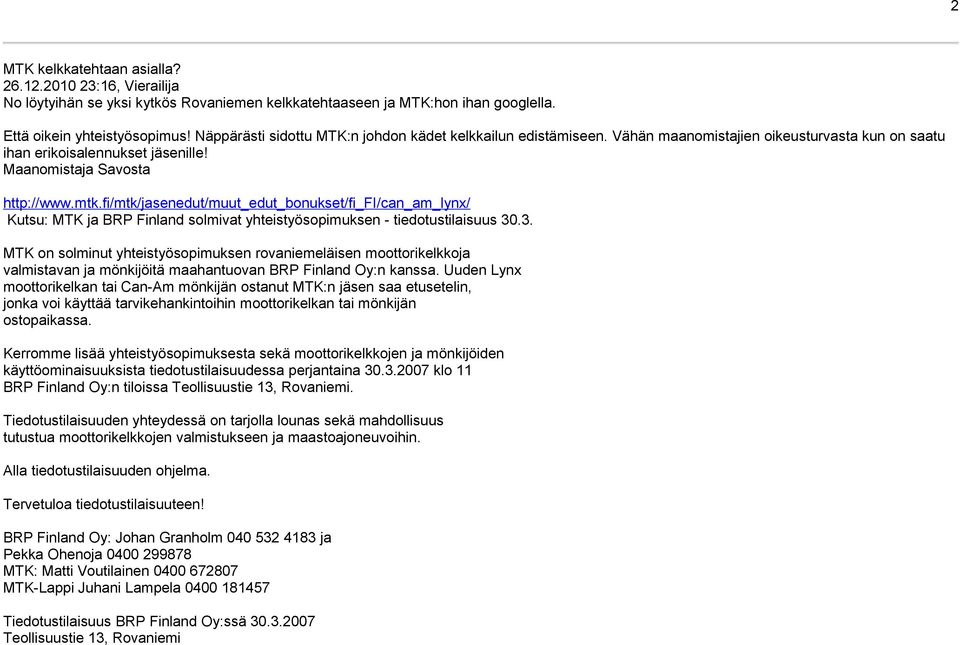 2

MTK kelkkatehtaan asialla?
26.12.2010 23:16, Vierailija
No löytyihän se yksi kytkös Rovaniemen kelkkatehtaaseen ja MTK:hon ihan googlella.

Että oikein yhteistyösopimus! Näppärästi sidottu MTK:n johdon kädet kelkkailun edistämiseen. Vähän maanomistajien oikeusturvasta kun on saatu ihan erikoisalennukset jäsenille!
Maanomistaja Savosta

http://www.mtk.fi/mtk/jasenedut/muut_edut_bonukset/fi_FI/can_am_lynx/
Kutsu: MTK ja BRP Finland solmivat yhteistyösopimuksen - tiedotustilaisuus 30.3.

MTK on solminut yhteistyösopimuksen rovaniemeläisen moottorikelkkoja valmistavan ja mönkijöitä maahantuovan BRP Finland Oy:n kanssa. Uuden Lynx moottorikelkan tai Can-Am mönkijän ostanut MTK:n jäsen saa etusetelin, jonka voi käyttää tarvikehankintoihin moottorikelkan tai mönkijän ostopaikassa.

Kerromme lisää yhteistyösopimuksesta sekä moottorikelkkojen ja mönkijöiden käyttöominaisuuksista tiedotustilaisuudessa perjantaina 30.3.2007 klo 11 BRP Finland Oy:n tiloissa Teollisuustie 13, Rovaniemi.

Tiedotustilaisuuden yhteydessä on tarjolla lounas sekä mahdollisuus tutustua moottorikelkkojen valmistukseen ja maastoajoneuvoihin.

Alla tiedotustilaisuuden ohjelma.

Tervetuloa tiedotustilaisuuteen!

BRP Finland Oy: Johan Granholm 040 532 4183 ja
Pekka Ohenoja 0400 299878
MTK: Matti Voutilainen 0400 672807
MTK-Lappi Juhani Lampela 0400 181457

Tiedotustilaisuus BRP Finland Oy:ssä 30.3.2007
Teollisuustie 13, Rovaniemi